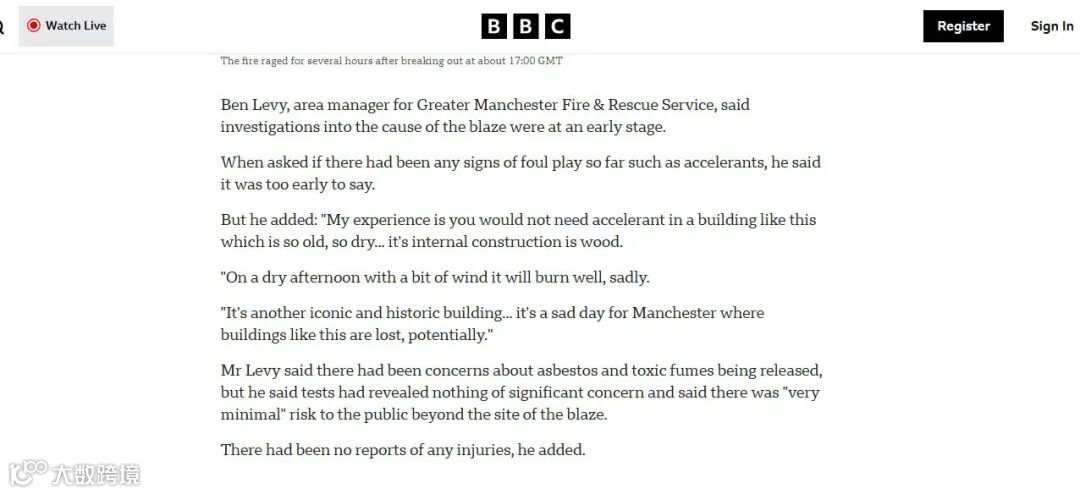 Watch Live

BBC

Register

Sign In

The fire raged for several hours after breaking out at about 17:00 GMT

Ben Levy, area manager for Greater Manchester Fire & Rescue Service, said investigations into the cause of the blaze were at an early stage.

When asked if there had been any signs of foul play so far such as accelerants, he said it was too early to say.

But he added: "My experience is you would not need accelerant in a building like this which is so old, so dry... it's internal construction is wood.

"On a dry afternoon with a bit of wind it will burn well, sadly.

"It's another iconic and historic building... it's a sad day for Manchester where buildings like this are lost, potentially."

Mr Levy said there had been concerns about asbestos and toxic fumes being released, but he said tests had revealed nothing of significant concern and said there was "very minimal" risk to the public beyond the site of the blaze.

There had been no reports of any injuries, he added.

大数跨境